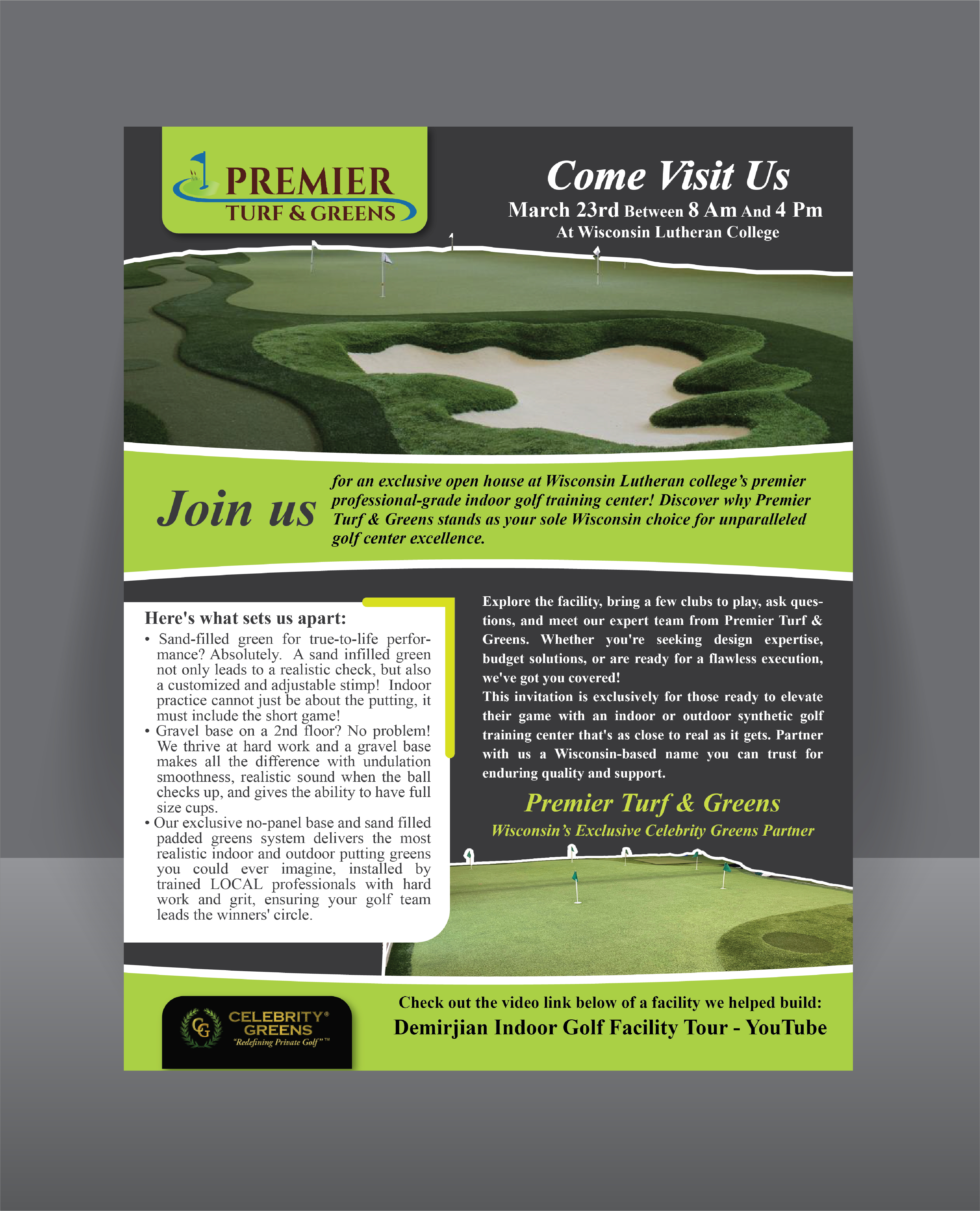 PREMIER
TURF & GREENS

Come Visit Us
March 23rd Between 8 Am And 4 Pm
At Wisconsin Lutheran College

Join us

for an exclusive open house at Wisconsin Lutheran college's premier professional-grade indoor golf training center! Discover why Premier Turf & Greens stands as your sole Wisconsin choice for unparalleled golf center excellence.

Here's what sets us apart:
• Sand-filled green for true-to-life performance? Absolutely. A sand infilled green not only leads to a realistic check, but also a customized and adjustable stimp! Indoor practice cannot just be about the putting, it must include the short game!
• Gravel base on a 2nd floor? No problem! We thrive at hard work and a gravel base makes all the difference with undulation smoothness, realistic sound when the ball checks up, and gives the ability to have full size cups.
• Our exclusive no-panel base and sand filled padded greens system delivers the most realistic indoor and outdoor putting greens you could ever imagine, installed by trained LOCAL professionals with hard work and grit, ensuring your golf team leads the winners' circle.

Explore the facility, bring a few clubs to play, ask questions, and meet our expert team from Premier Turf & Greens. Whether you're seeking design expertise, budget solutions, or are ready for a flawless execution, we've got you covered!
This invitation is exclusively for those ready to elevate their game with an indoor or outdoor synthetic golf training center that's as close to real as it gets. Partner with us a Wisconsin-based name you can trust for enduring quality and support.

Premier Turf & Greens
Wisconsin's Exclusive Celebrity Greens Partner

CG
CELEBRITY®
GREENS
"Redefining Private Golf"™

Check out the video link below of a facility we helped build:
Demirjian Indoor Golf Facility Tour - YouTube